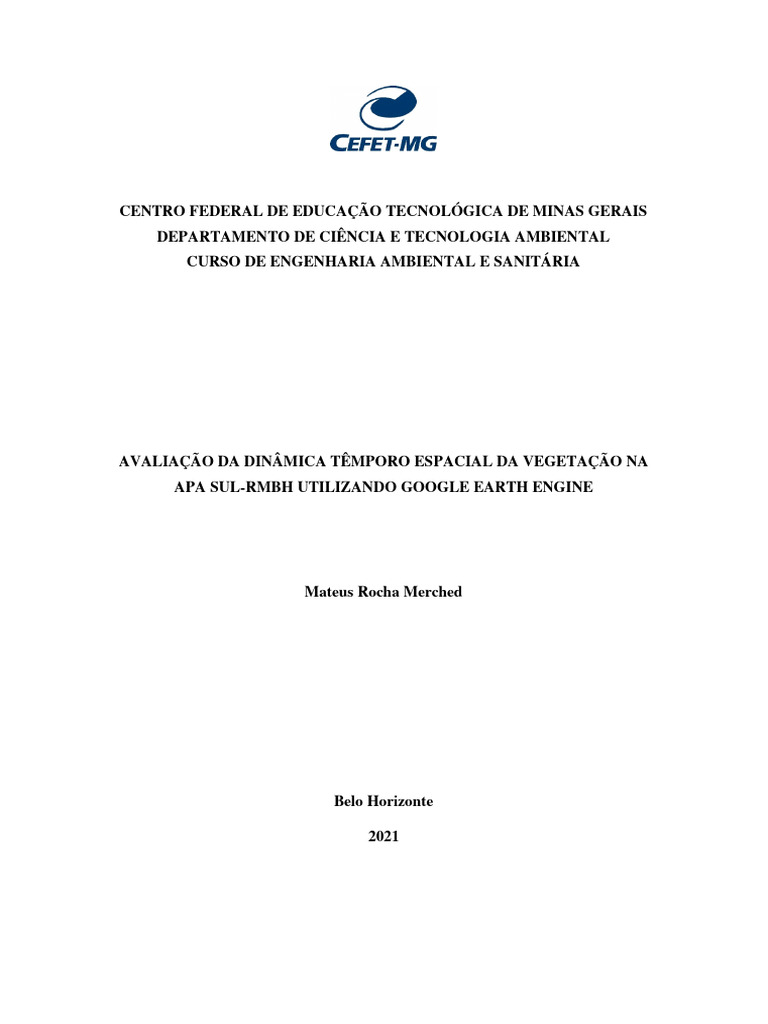 CEFET-MG

CENTRO FEDERAL DE EDUCAÇÃO TECNOLÓGICA DE MINAS GERAIS
DEPARTAMENTO DE CIÊNCIA E TECNOLOGIA AMBIENTAL
CURSO DE ENGENHARIA AMBIENTAL E SANITÁRIA

AVALIAÇÃO DA DINÂMICA TÊMPORO ESPACIAL DA VEGETAÇÃO NA APA SUL-RMBH UTILIZANDO GOOGLE EARTH ENGINE

Mateus Rocha Merched

Belo Horizonte

2021